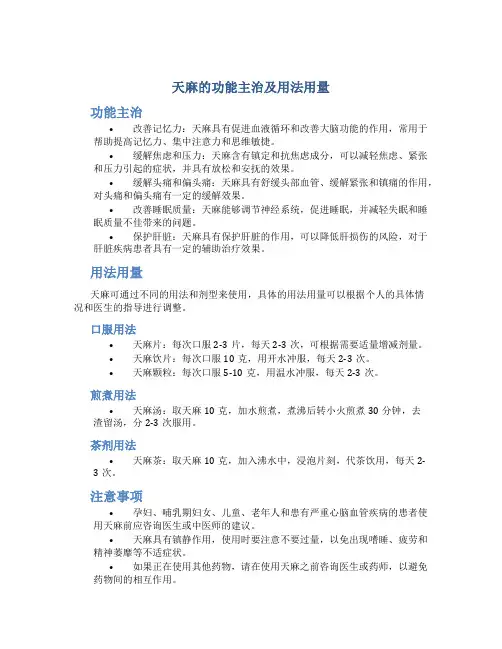 天麻的功能主治及用法用量

功能主治

• 改善记忆力：天麻具有促进血液循环和改善大脑功能的作用，常用于帮助提高记忆力、集中注意力和思维敏捷。

• 缓解焦虑和压力：天麻含有镇定和抗焦虑成分，可以减轻焦虑、紧张和压力引起的症状，并具有放松和安抚的效果。

• 缓解头痛和偏头痛：天麻具有舒缓头部血管、缓解紧张和镇痛的作用，对头痛和偏头痛有一定的缓解效果。

• 改善睡眠质量：天麻能够调节神经系统，促进睡眠，并减轻失眠和睡眠质量不佳带来的问题。

• 保护肝脏：天麻具有保护肝脏的作用，可以降低肝损伤的风险，对于肝脏疾病患者具有一定的辅助治疗效果。

用法用量

天麻可通过不同的用法和剂型来使用，具体的用法用量可以根据个人的具体情况和医生的指导进行调整。

口服用法

• 天麻片：每次口服 2-3 片，每天 2-3 次，可根据需要适量增减剂量。

• 天麻饮片：每次口服 10 克，用开水冲服，每天 2-3 次。

• 天麻颗粒：每次口服 5-10 克，用温水冲服，每天 2-3 次。

煎煮用法

• 天麻汤：取天麻 10 克，加水煎煮，煮沸后转小火煎煮 30 分钟，去渣留汤，分 2-3 次服用。

茶剂用法

• 天麻茶：取天麻 10 克，加入沸水中，浸泡片刻，代茶饮用，每天 2-3 次。

注意事项

• 孕妇、哺乳期妇女、儿童、老年人和患有严重心脑血管疾病的患者使用天麻前应咨询医生或中医师的建议。

• 天麻具有镇静作用，使用时要注意不要过量，以免出现嗜睡、疲劳和精神萎靡等不适症状。

• 如果正在使用其他药物，请在使用天麻之前咨询医生或药师，以避免药物间的相互作用。